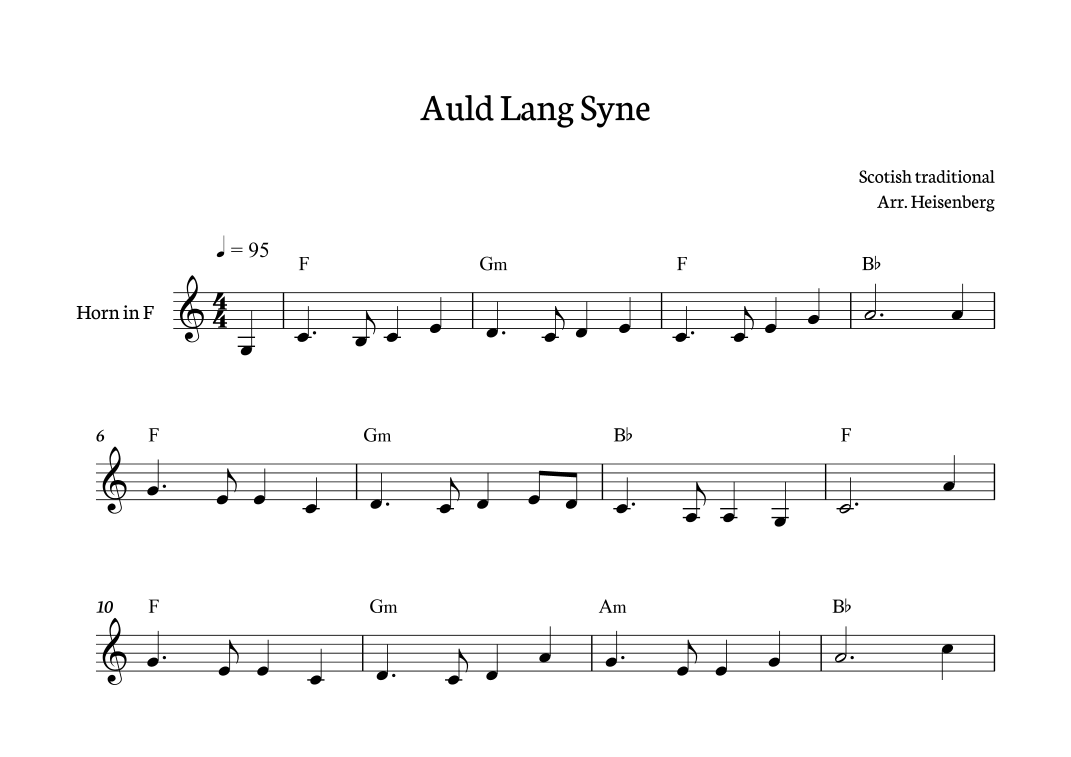 Auld Lang Syne

Scotish traditional
Arr. Heisenberg

♩ = 95

Horn in F

F Gm F B♭

6 F Gm B♭ F

10 F Gm Am B♭